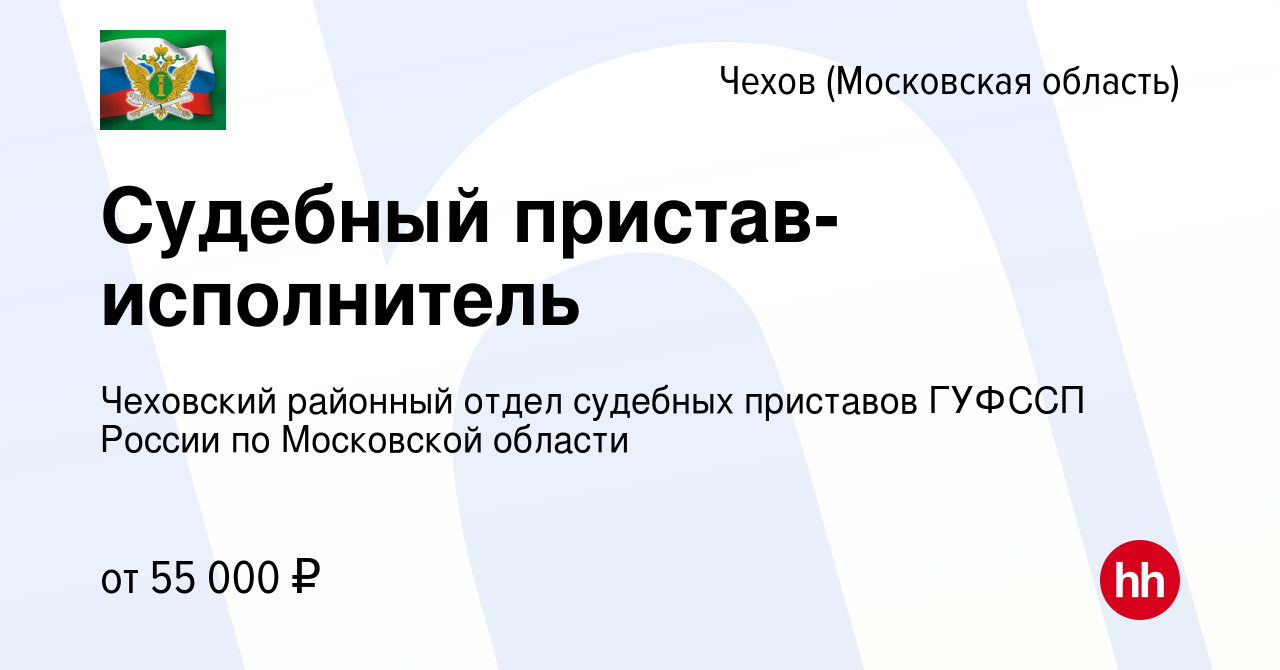 Чехов (Московская область)

Судебный пристав-исполнитель

Чеховский районный отдел судебных приставов ГУФССП России по Московской области

от 55 000 ₽

hh